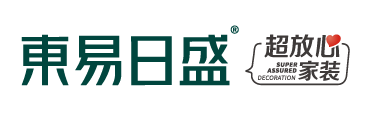 東易日盛®

超放心
SUPER ASSURED DECORATION 家装